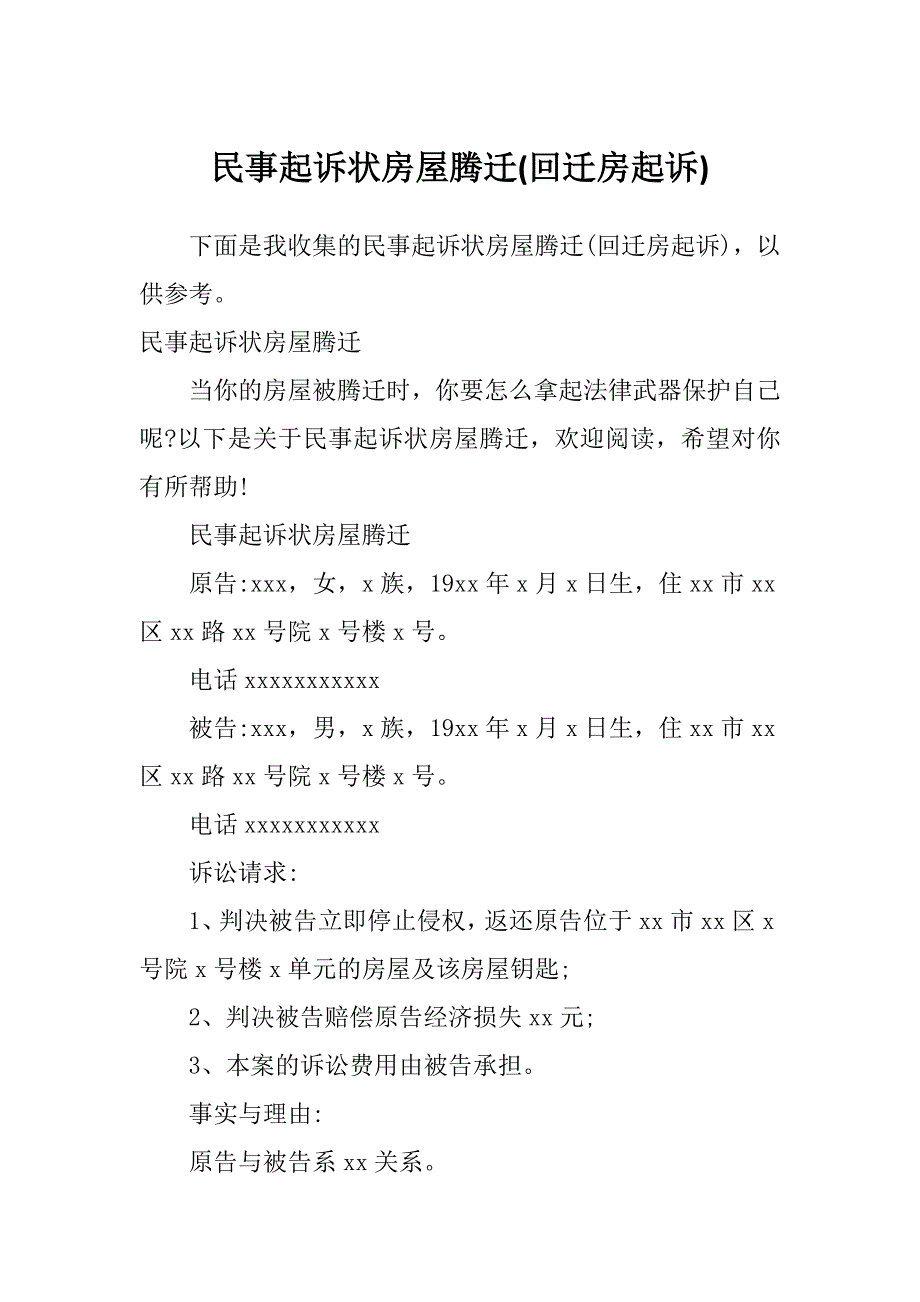 民事起诉状房屋腾迁(回迁房起诉)

下面是我收集的民事起诉状房屋腾迁(回迁房起诉)，以供参考。

民事起诉状房屋腾迁

当你的房屋被腾迁时，你要怎么拿起法律武器保护自己呢?以下是关于民事起诉状房屋腾迁，欢迎阅读，希望对你有所帮助!

民事起诉状房屋腾迁

原告:xxx，女，x族，19xx年x月x日生，住xx市xx区xx路xx号院x号楼x号。

电话xxxxxxxxxxx

被告:xxx，男，x族，19xx年x月x日生，住xx市xx区xx路xx号院x号楼x号。

电话xxxxxxxxxxx

诉讼请求:

1、判决被告立即停止侵权，返还原告位于xx市xx区x号院x号楼x单元的房屋及该房屋钥匙;

2、判决被告赔偿原告经济损失xx元;

3、本案的诉讼费用由被告承担。

事实与理由:

原告与被告系xx关系。